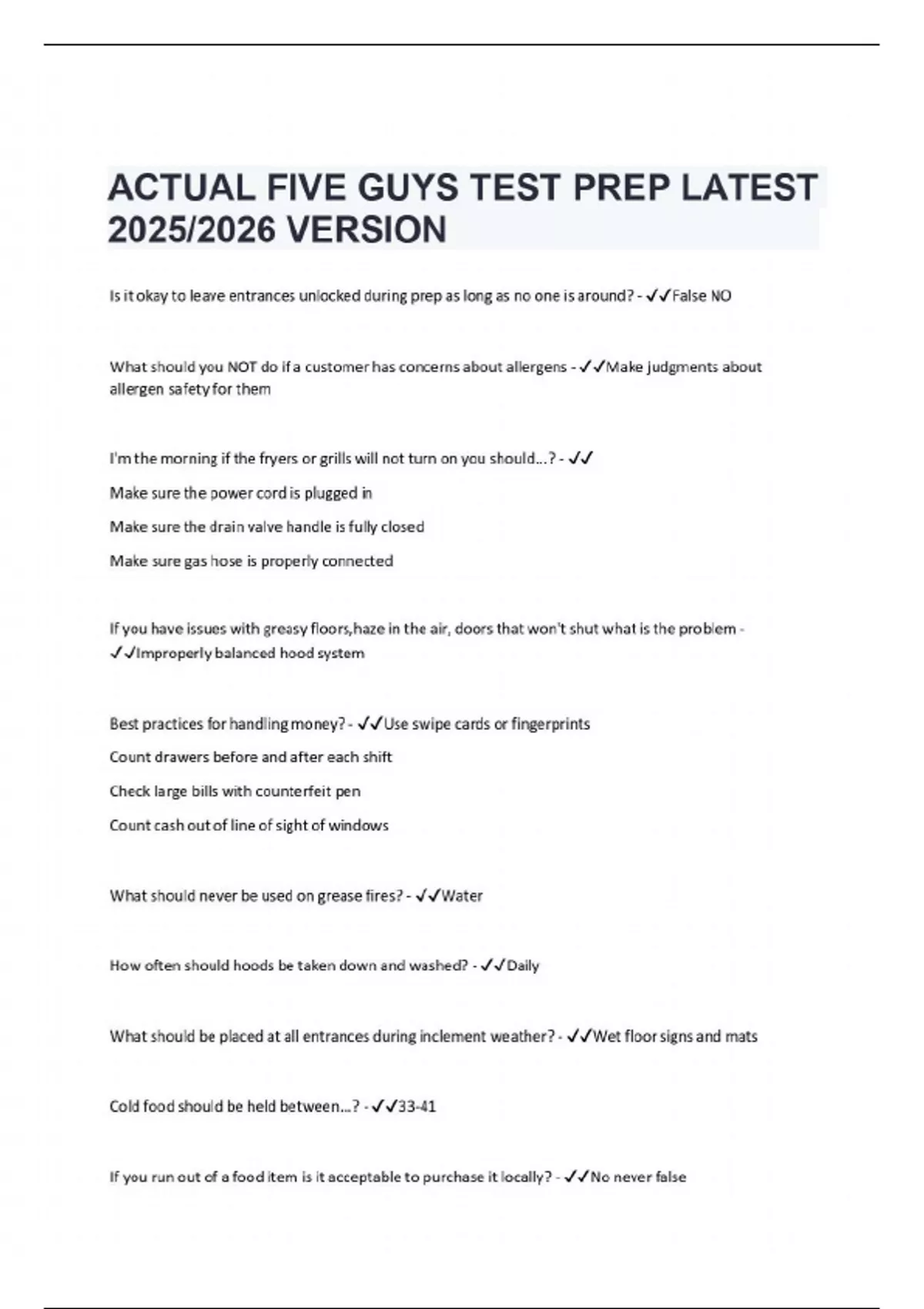 ACTUAL FIVE GUYS TEST PREP LATEST 2025/2026 VERSION

Is it okay to leave entrances unlocked during prep as long as no one is around? - ✓✓False NO

What should you NOT do if a customer has concerns about allergens - ✓✓Make judgments about allergen safety for them

I'm the morning if the fryers or grills will not turn on you should...? - ✓✓

Make sure the power cord is plugged in

Make sure the drain valve handle is fully closed

Make sure gas hose is properly connected

If you have issues with greasy floors,haze in the air, doors that won't shut what is the problem - ✓✓Improperly balanced hood system

Best practices for handling money? - ✓✓Use swipe cards or fingerprints

Count drawers before and after each shift

Check large bills with counterfeit pen

Count cash out of line of sight of windows

What should never be used on grease fires? - ✓✓Water

How often should hoods be taken down and washed? - ✓✓Daily

What should be placed at all entrances during inclement weather? - ✓✓Wet floor signs and mats

Cold food should be held between...? - ✓✓33-41

If you run out of a food item is it acceptable to purchase it locally? - ✓✓No never false